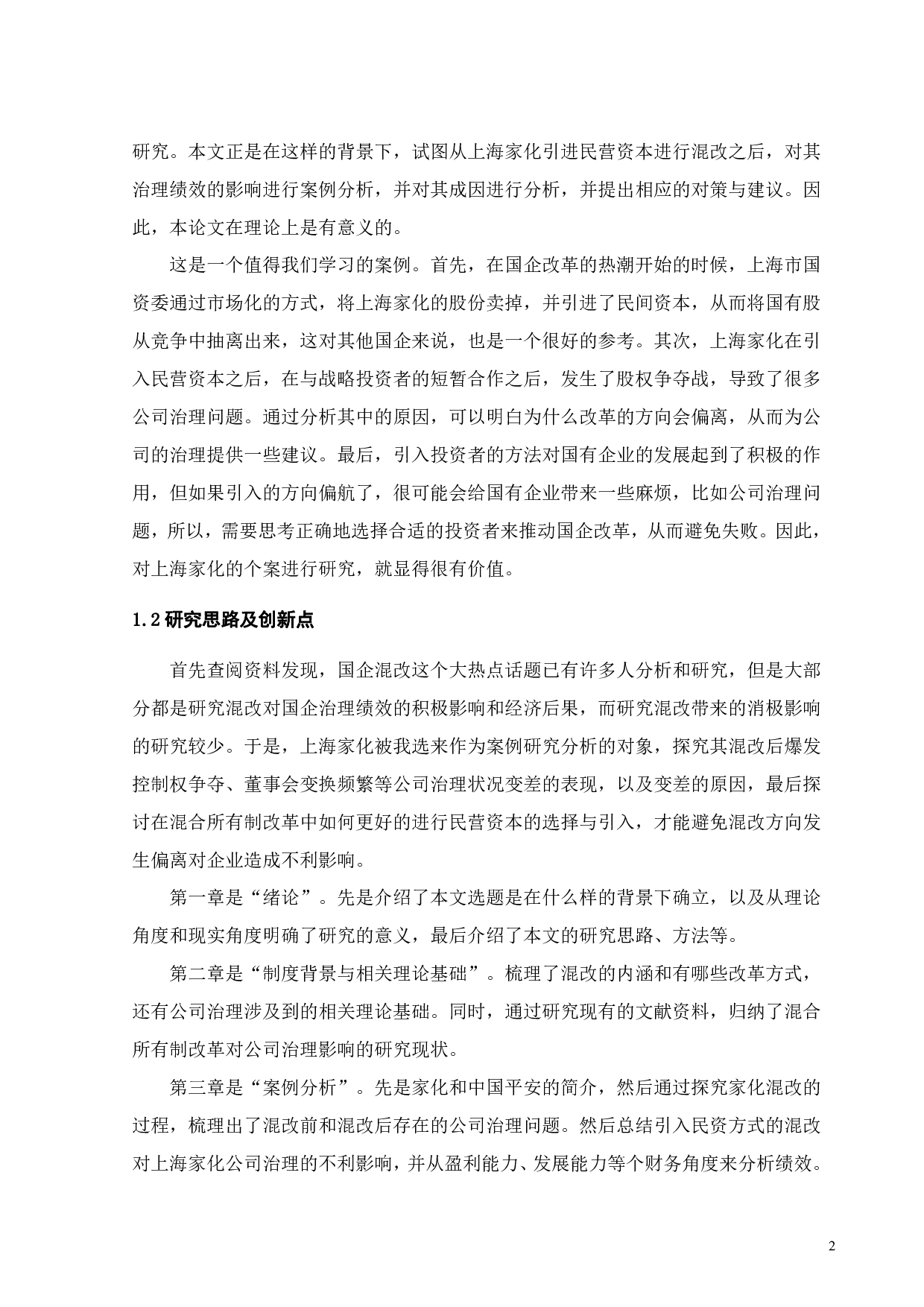 研究。本文正是在这样的背景下，试图从上海家化引进民营资本进行混改之后，对其治理绩效的影响进行案例分析，并对其成因进行分析，并提出相应的对策与建议。因此，本论文在理论上是有意义的。

这是一个值得我们学习的案例。首先，在国企改革的热潮开始的时候，上海市国资委通过市场化的方式，将上海家化的股份卖掉，并引进了民间资本，从而将国有股从竞争中抽离出来，这对其他国企来说，也是一个很好的参考。其次，上海家化在引入民营资本之后，在与战略投资者的短暂合作之后，发生了股权争夺战，导致了很多公司治理问题。通过分析其中的原因，可以明白为什么改革的方向会偏离，从而为公司的治理提供一些建议。最后，引入投资者的方法对国有企业的发展起到了积极的作用，但如果引入的方向偏航了，很可能会给国有企业带来一些麻烦，比如公司治理问题，所以，需要思考正确地选择合适的投资者来推动国企改革，从而避免失败。因此，对上海家化的个案进行研究，就显得很有价值。

1.2 研究思路及创新点

首先查阅资料发现，国企混改这个大热点话题已有许多人分析和研究，但是大部分都是研究混改对国企治理绩效的积极影响和经济后果，而研究混改带来的消极影响的研究较少。于是，上海家化被我选来作为案例研究分析的对象，探究其混改后爆发控制权争夺、董事会变换频繁等公司治理状况变差的表现，以及变差的原因，最后探讨在混合所有制改革中如何更好的进行民营资本的选择与引入，才能避免混改方向发生偏离对企业造成不利影响。

第一章是“绪论”。先是介绍了本文选题是在什么样的背景下确立，以及从理论角度和现实角度明确了研究的意义，最后介绍了本文的研究思路、方法等。

第二章是“制度背景与相关理论基础”。梳理了混改的内涵和有哪些改革方式，还有公司治理涉及到的相关理论基础。同时，通过研究现有的文献资料，归纳了混合所有制改革对公司治理影响的研究现状。

第三章是“案例分析”。先是家化和中国平安的简介，然后通过探究家化混改的过程，梳理出了混改前和混改后存在的公司治理问题。然后总结引入民资方式的混改对上海家化公司治理的不利影响，并从盈利能力、发展能力等个财务角度来分析绩效。

2